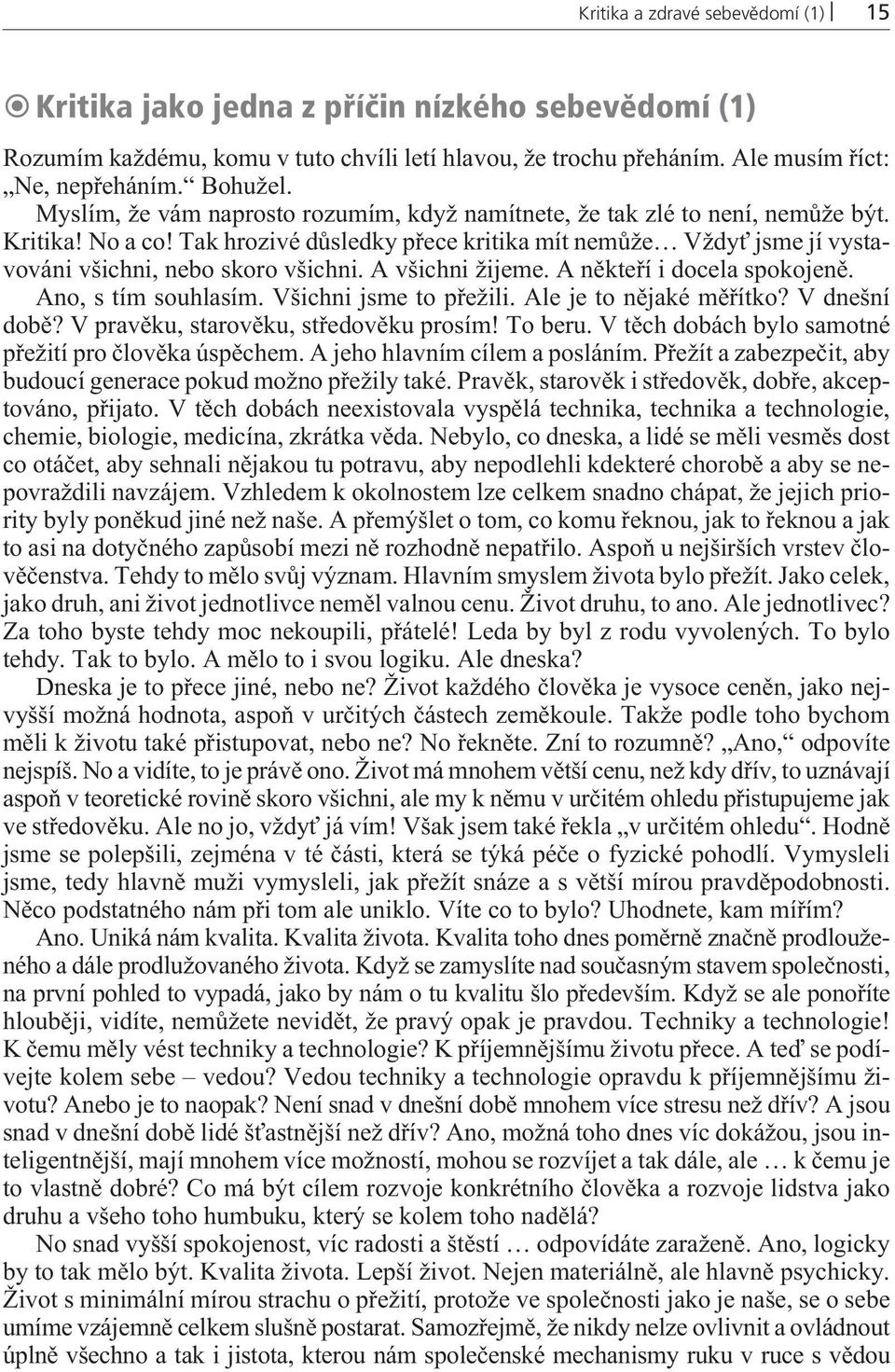 Kritika a zdravé sebevědomí (1) 15

Kritika jako jedna z příčin nízkého sebevědomí (1)

Rozumím každému, komu v tuto chvíli letí hlavou, že trochu přeháním. Ale musím říct: „Ne, nepřeháním.“ Bohužel.

Myslím, že vám naprosto rozumím, když namítnete, že tak zlé to není, nemůže být. Kritika! No a co! Tak hrozivé důsledky přece kritika mít nemůže… Vždyť jsme jí vystavováni všichni, nebo skoro všichni. A všichni žijeme. A někteří i docela spokojeně. Ano, s tím souhlasím. Všichni jsme to přežili. Ale je to nějaké měřítko? V dnešní době? V pravěku, starověku, středověku prosím! To beru. V těch dobách bylo samotné přežití pro člověka úspěchem. A jeho hlavním cílem a posláním. Přežít a zabezpečit, aby budoucí generace pokud možno přežily také. Pravěk, starověk i středověk, dobře, akceptováno, přijato. V těch dobách neexistovala vyspělá technika, technika a technologie, chemie, biologie, medicína, zkrátka věda. Nebylo, co dneska, a lidé se měli vesměs dost co otáčet, aby sehnali nějakou tu potravu, aby nepodlehli kdekteré chorobě a aby se nepovraždili navzájem. Vzhledem k okolnostem lze celkem snadno chápat, že jejich priority byly poněkud jiné než naše. A přemýšlet o tom, co komu řeknou, jak to řeknou a jak to asi na dotyčného zapůsobí mezi ně rozhodně nepatřilo. Aspoň u nejširších vrstev člověčenstva. Tehdy to mělo svůj význam. Hlavním smyslem života bylo přežít. Jako celek, jako druh, ani život jednotlivce neměl valnou cenu. Život druhu, to ano. Ale jednotlivec? Za toho byste tehdy moc nekoupili, přátelé! Leda by byl z rodu vyvolených. To bylo tehdy. Tak to bylo. A mělo to i svou logiku. Ale dneska?

Dneska je to přece jiné, nebo ne? Život každého člověka je vysoce ceněn, jako nejvyšší možná hodnota, aspoň v určitých částech zeměkoule. Takže podle toho bychom měli k životu také přistupovat, nebo ne? No řekněte. Zní to rozumně? „Ano,“ odpovíte nejspíš. No a vidíte, to je právě ono. Život má mnohem větší cenu, než kdy dřív, to uznávají aspoň v teoretické rovině skoro všichni, ale my k němu v určitém ohledu přistupujeme jak ve středověku. Ale no jo, vždyť já vím! Však jsem také řekla „v určitém ohledu“. Hodně jsme se polepšili, zejména v té části, která se týká péče o fyzické pohodlí. Vymysleli jsme, tedy hlavně muži vymysleli, jak přežít snáze a s větší mírou pravděpodobnosti. Něco podstatného nám při tom ale uniklo. Víte co to bylo? Uhodnete, kam mířím?

Ano. Uniká nám kvalita. Kvalita života. Kvalita toho dnes poměrně značně prodlouženého a dále prodlužovaného života. Když se zamyslíte nad současným stavem společnosti, na první pohled to vypadá, jako by nám o tu kvalitu šlo především. Když se ale ponoříte hlouběji, vidíte, nemůžete nevidět, že pravý opak je pravdou. Techniky a technologie! K čemu měly vést techniky a technologie? K příjemnějšímu životu přece. A teď se podívejte kolem sebe – vedou? Vedou techniky a technologie opravdu k příjemnějšímu životu? Anebo je to naopak? Není snad v dnešní době mnohem více stresu než dřív? A jsou snad v dnešní době lidé šťastnější než dřív? Ano, možná toho dnes víc dokážou, jsou inteligentnější, mají mnohem více možností, mohou se rozvíjet a tak dále, ale … k čemu je to vlastně dobré? Co má být cílem rozvoje konkrétního člověka a rozvoje lidstva jako druhu a všeho toho humbuku, který se kolem toho nadělá?

No snad vyšší spokojenost, víc radosti a štěstí … odpovídáte zaraženě. Ano, logicky by to tak mělo být. Kvalita života. Lepší život. Nejen materiálně, ale hlavně psychicky. Život s minimální mírou strachu o přežití, protože ve společnosti jako je naše, se o sebe umíme vzájemně celkem slušně postarat. Samozřejmě, že nikdy nelze ovlivnit a ovládnout úplně všechno a tak i jistota, kterou nám společenské mechanismy ruku v ruce s vědou